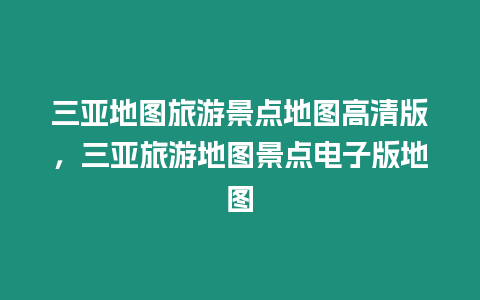 三亚地图旅游景点地图高清版，三亚旅游地图景点电子版地图